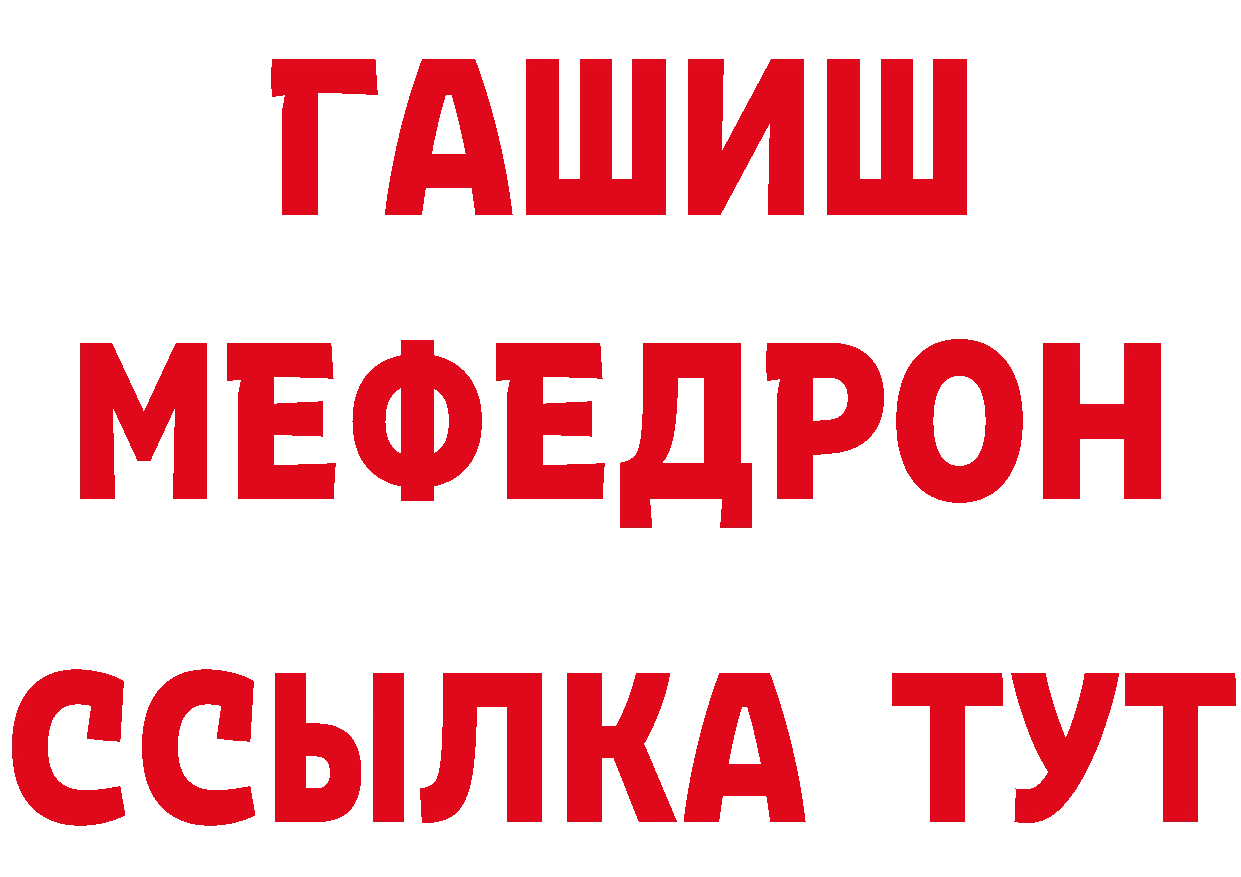 ГАШИШ
МЕФЕДРОН
ССЫЛКА ТУТ